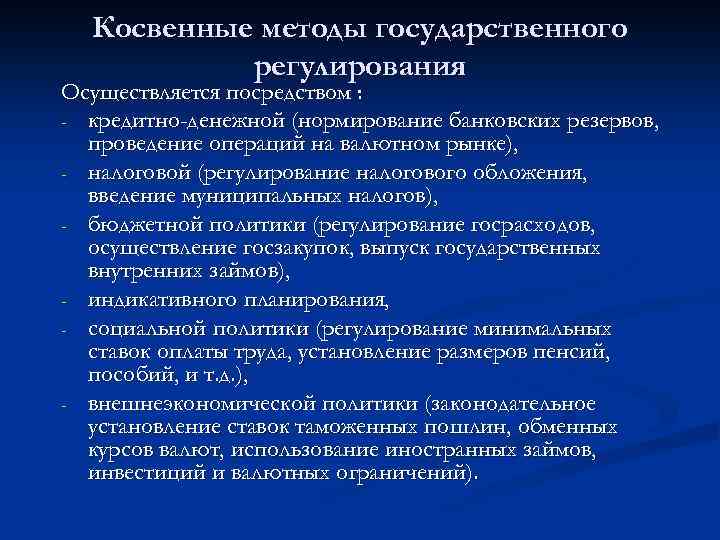 Косвенные методы государственного регулирования

Осуществляется посредством :

- кредитно-денежной (нормирование банковских резервов, проведение операций на валютном рынке),
- налоговой (регулирование налогового обложения, введение муниципальных налогов),
- бюджетной политики (регулирование госрасходов, осуществление госзакупок, выпуск государственных внутренних займов),
- индикативного планирования,
- социальной политики (регулирование минимальных ставок оплаты труда, установление размеров пенсий, пособий, и т.д.),
- внешнеэкономической политики (законодательное установление ставок таможенных пошлин, обменных курсов валют, использование иностранных займов, инвестиций и валютных ограничений).